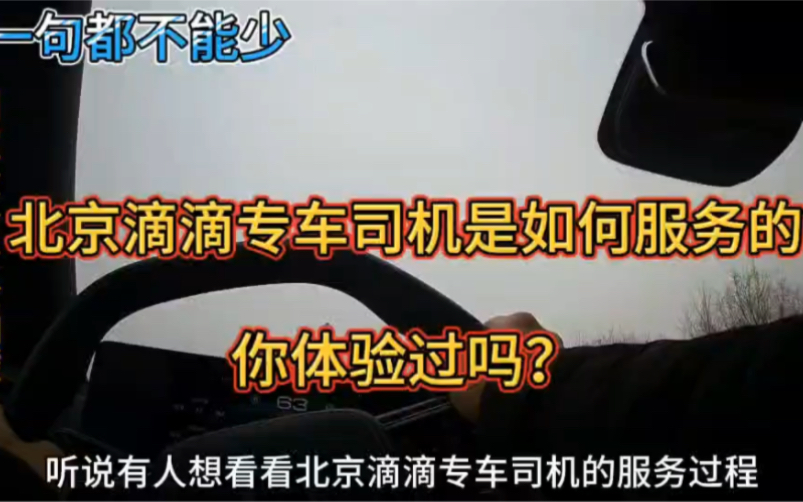 一句都不能少

北京滴滴专车司机是如何服务的

你体验过吗？

63

听说有人想看看北京滴滴专车司机的服务过程